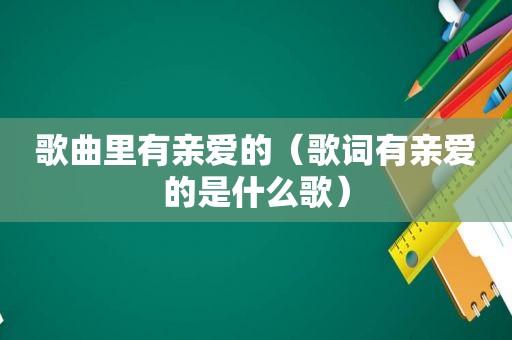 歌曲里有亲爱的（歌词有亲爱的是什么歌）